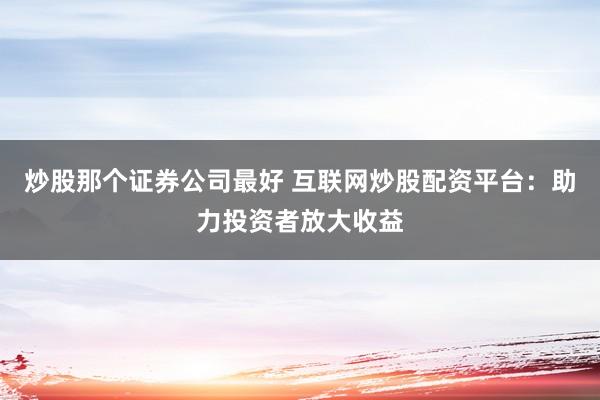 炒股那个证券公司最好 互联网炒股配资平台：助力投资者放大收益